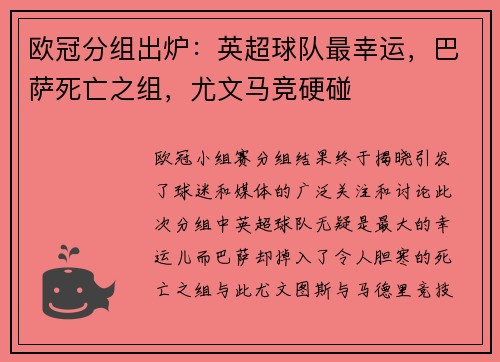 欧冠分组出炉：英超球队最幸运，巴萨死亡之组，尤文马竞硬碰

欧冠小组赛分组结果终于揭晓引发了球迷和媒体的广泛关注和讨论此次分组中英超球队无疑是最大的幸运儿而巴萨却掉入了令人胆寒的死亡之组与此尤文图斯与马德里竞技